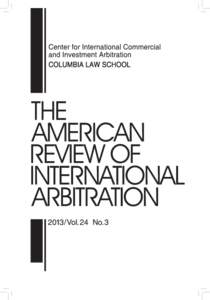 Center for International Commercial and Investment Arbitration
COLUMBIA LAW SCHOOL

THE AMERICAN REVIEW OF INTERNATIONAL ARBITRATION

2013/Vol.24 No.3